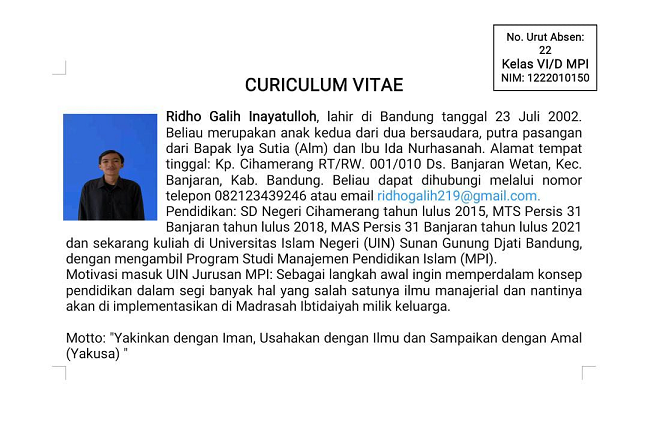 No. Urut Absen: 22
Kelas VI/D MPI
NIM: 1222010150

CURICULUM VITAE

Ridho Galih Inayatulloh, lahir di Bandung tanggal 23 Juli 2002. Beliau merupakan anak kedua dari dua bersaudara, putra pasangan dari Bapak Iya Sutia (Alm) dan Ibu Ida Nurhasanah. Alamat tempat tinggal: Kp. Cihamerang RT/RW. 001/010 Ds. Banjaran Wetan, Kec. Banjaran, Kab. Bandung. Beliau dapat dihubungi melalui nomor telepon 082123439246 atau email ridhogalih219@gmail.com.
Pendidikan: SD Negeri Cihamerang tahun lulus 2015, MTS Persis 31 Banjaran tahun lulus 2018, MAS Persis 31 Banjaran tahun lulus 2021 dan sekarang kuliah di Universitas Islam Negeri (UIN) Sunan Gunung Djati Bandung, dengan mengambil Program Studi Manajemen Pendidikan Islam (MPI).
Motivasi masuk UIN Jurusan MPI: Sebagai langkah awal ingin memperdalam konsep pendidikan dalam segi banyak hal yang salah satunya ilmu manajerial dan nantinya akan di implementasikan di Madrasah Ibtidaiyah milik keluarga.

Motto: "Yakinkan dengan Iman, Usahakan dengan Ilmu dan Sampaikan dengan Amal (Yakusa) "